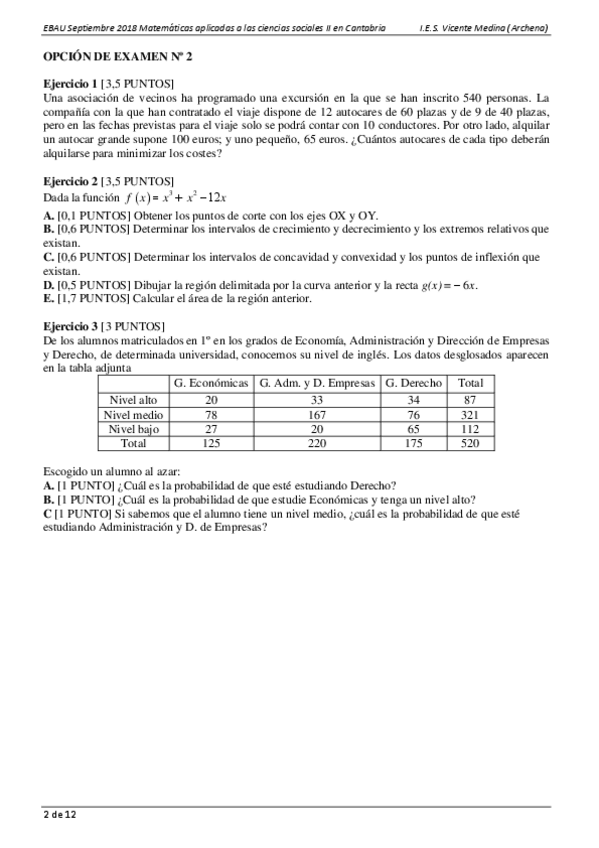 EBAU Septiembre 2018 Matemáticas aplicadas a las ciencias sociales II en Cantabria    I.E.S. Vicente Medina (Archena)

OPCIÓN DE EXAMEN Nº 2

Ejercicio 1 [3,5 PUNTOS]
Una asociación de vecinos ha programado una excursión en la que se han inscrito 540 personas. La compañía con la que han contratado el viaje dispone de 12 autocares de 60 plazas y de 9 de 40 plazas, pero en las fechas previstas para el viaje solo se podrá contar con 10 conductores. Por otro lado, alquilar un autocar grande supone 100 euros; y uno pequeño, 65 euros. ¿Cuántos autocares de cada tipo deberán alquilarse para minimizar los costes?

Ejercicio 2 [3,5 PUNTOS]
Dada la función $f(x) = x^3 + x^2 - 12x$
A. [0,1 PUNTOS] Obtener los puntos de corte con los ejes OX y OY.
B. [0,6 PUNTOS] Determinar los intervalos de crecimiento y decrecimiento y los extremos relativos que existan.
C. [0,6 PUNTOS] Determinar los intervalos de concavidad y convexidad y los puntos de inflexión que existan.
D. [0,5 PUNTOS] Dibujar la región delimitada por la curva anterior y la recta $g(x) = -6x$.
E. [1,7 PUNTOS] Calcular el área de la región anterior.

Ejercicio 3 [3 PUNTOS]
De los alumnos matriculados en 1º en los grados de Economía, Administración y Dirección de Empresas y Derecho, de determinada universidad, conocemos su nivel de inglés. Los datos desglosados aparecen en la tabla adjunta

| | G. Económicas | G. Adm. y D. Empresas | G. Derecho | Total |
|---|---|---|---|---|
| Nivel alto | 20 | 33 | 34 | 87 |
| Nivel medio | 78 | 167 | 76 | 321 |
| Nivel bajo | 27 | 20 | 65 | 112 |
| Total | 125 | 220 | 175 | 520 |

Escogido un alumno al azar:
A. [1 PUNTO] ¿Cuál es la probabilidad de que esté estudiando Derecho?
B. [1 PUNTO] ¿Cuál es la probabilidad de que estudie Económicas y tenga un nivel alto?
C [1 PUNTO] Si sabemos que el alumno tiene un nivel medio, ¿cuál es la probabilidad de que esté estudiando Administración y D. de Empresas?

2 de 12